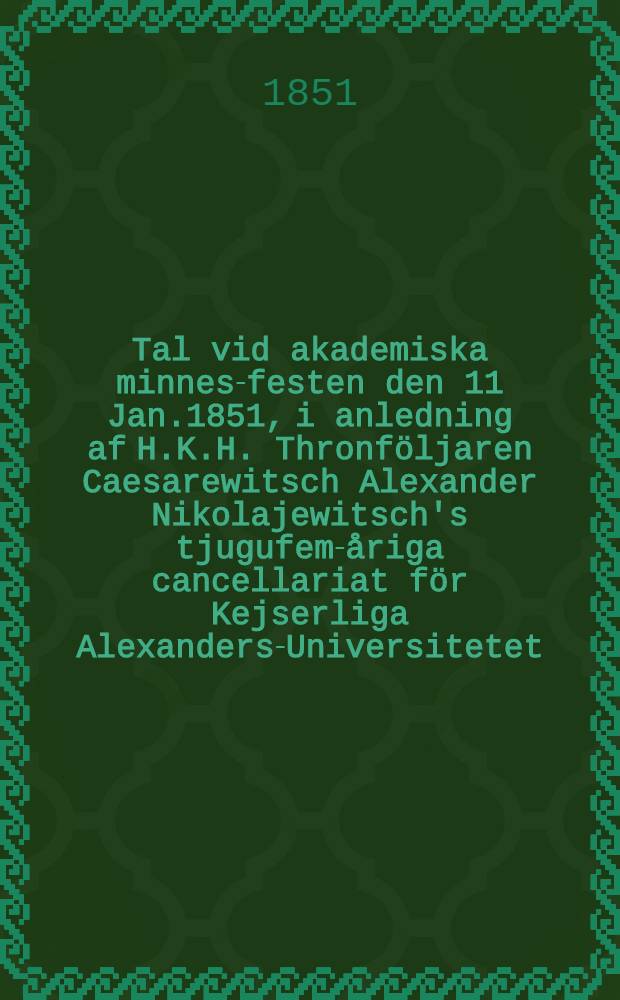 1851

Tal vid akademiska minnes-festen den 11 Jan.1851, i anledning af H.K.H. Thronföljaren Caesarewitsch Alexander Nikolajewitsch's tjugufem-åriga cancellariat för Kejserliga Alexanders-Universitetet